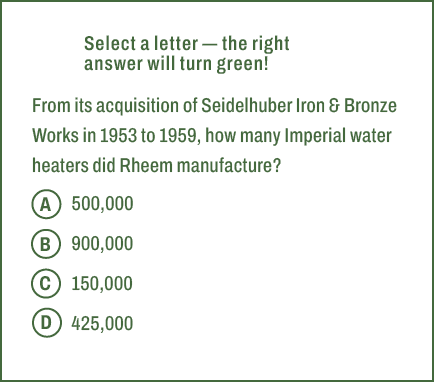 Select a letter — the right answer will turn green!

From its acquisition of Seidelhuber Iron & Bronze Works in 1953 to 1959, how many Imperial water heaters did Rheem manufacture?

A 500,000

B 900,000

C 150,000

D 425,000